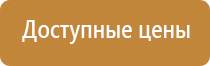 Доступные цены